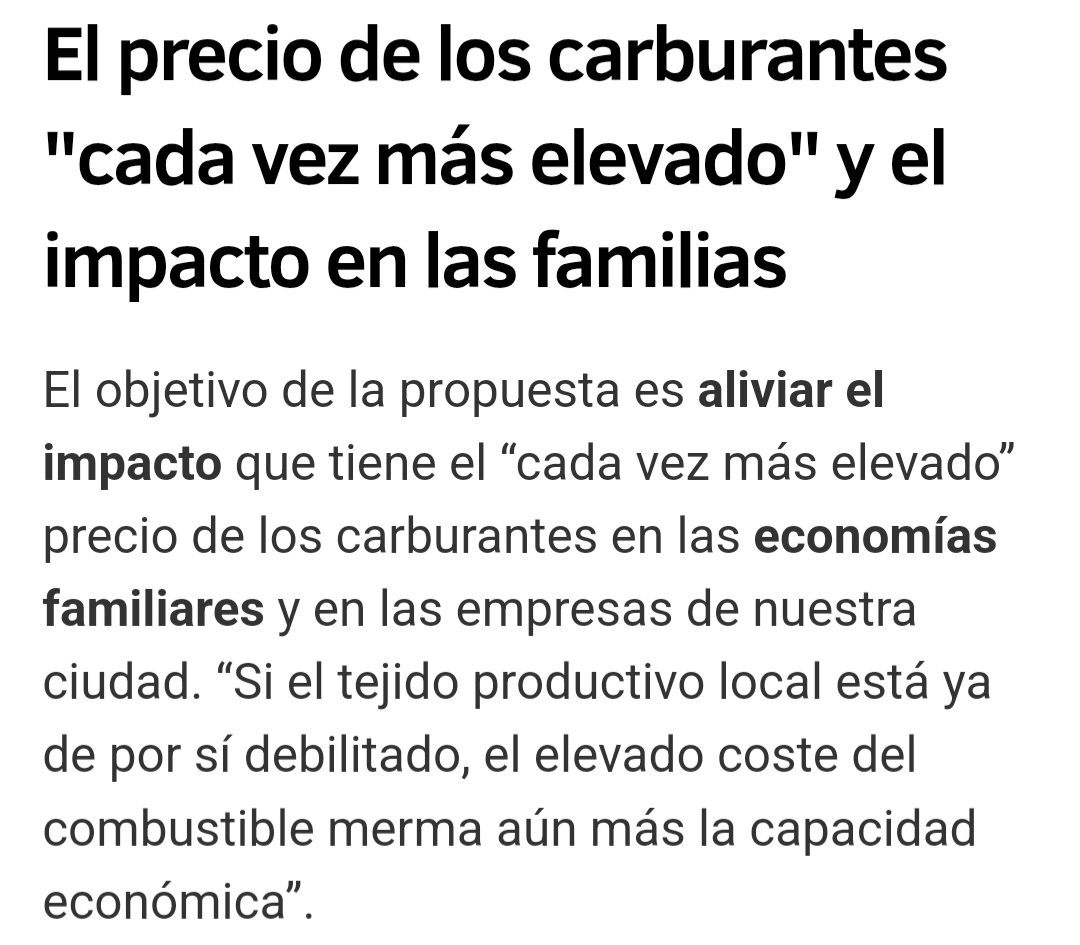 El precio de los carburantes "cada vez más elevado" y el impacto en las familias

El objetivo de la propuesta es aliviar el impacto que tiene el “cada vez más elevado” precio de los carburantes en las economías familiares y en las empresas de nuestra ciudad. “Si el tejido productivo local está ya de por sí debilitado, el elevado coste del combustible merma aún más la capacidad económica”.